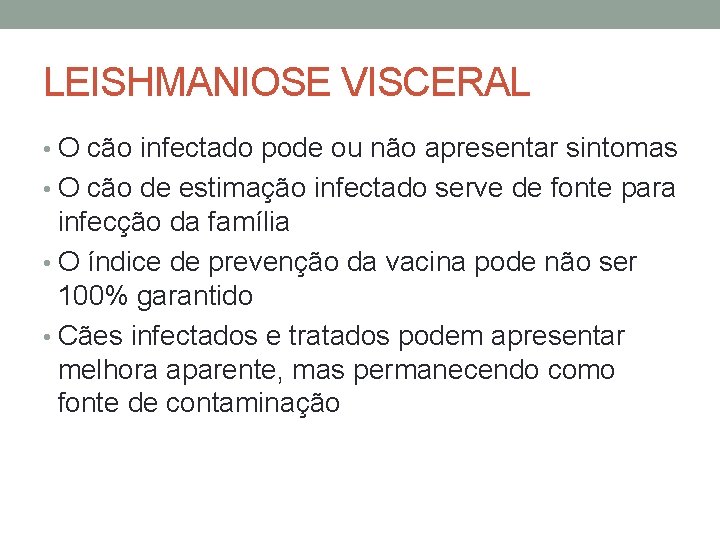 LEISHMANIOSE VISCERAL

• O cão infectado pode ou não apresentar sintomas
• O cão de estimação infectado serve de fonte para infecção da família
• O índice de prevenção da vacina pode não ser 100% garantido
• Cães infectados e tratados podem apresentar melhora aparente, mas permanecendo como fonte de contaminação